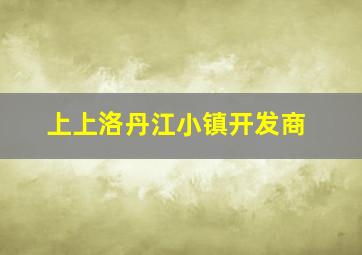 上上洛丹江小镇开发商